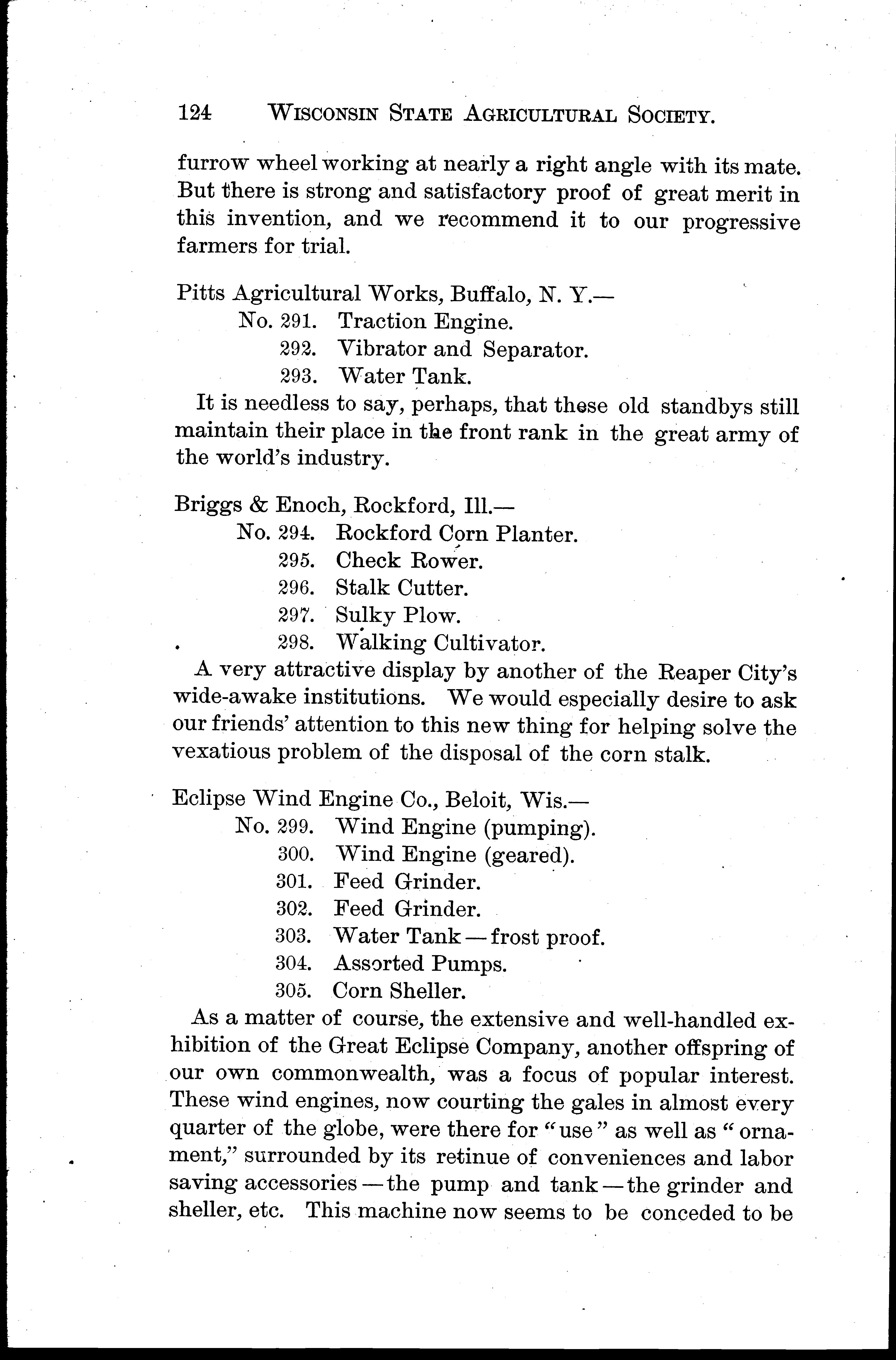 124 WISCONSIN STATE AGRICULTURAL SOCIETY.

furrow wheel working at nearly a right angle with its mate. But there is strong and satisfactory proof of great merit in this invention, and we recommend it to our progressive farmers for trial.

Pitts Agricultural Works, Buffalo, N. Y.—
No. 291. Traction Engine.
292. Vibrator and Separator.
293. Water Tank.

It is needless to say, perhaps, that these old standbys still maintain their place in the front rank in the great army of the world's industry.

Briggs & Enoch, Rockford, Ill.—
No. 294. Rockford Corn Planter.
295. Check Rower.
296. Stalk Cutter.
297. Sulky Plow.
298. Walking Cultivator.

A very attractive display by another of the Reaper City's wide-awake institutions. We would especially desire to ask our friends' attention to this new thing for helping solve the vexatious problem of the disposal of the corn stalk.

Eclipse Wind Engine Co., Beloit, Wis.—
No. 299. Wind Engine (pumping).
300. Wind Engine (geared).
301. Feed Grinder.
302. Feed Grinder.
303. Water Tank — frost proof.
304. Assorted Pumps.
305. Corn Sheller.

As a matter of course, the extensive and well-handled exhibition of the Great Eclipse Company, another offspring of our own commonwealth, was a focus of popular interest. These wind engines, now courting the gales in almost every quarter of the globe, were there for "use" as well as "ornament," surrounded by its retinue of conveniences and labor saving accessories — the pump and tank — the grinder and sheller, etc. This machine now seems to be conceded to be